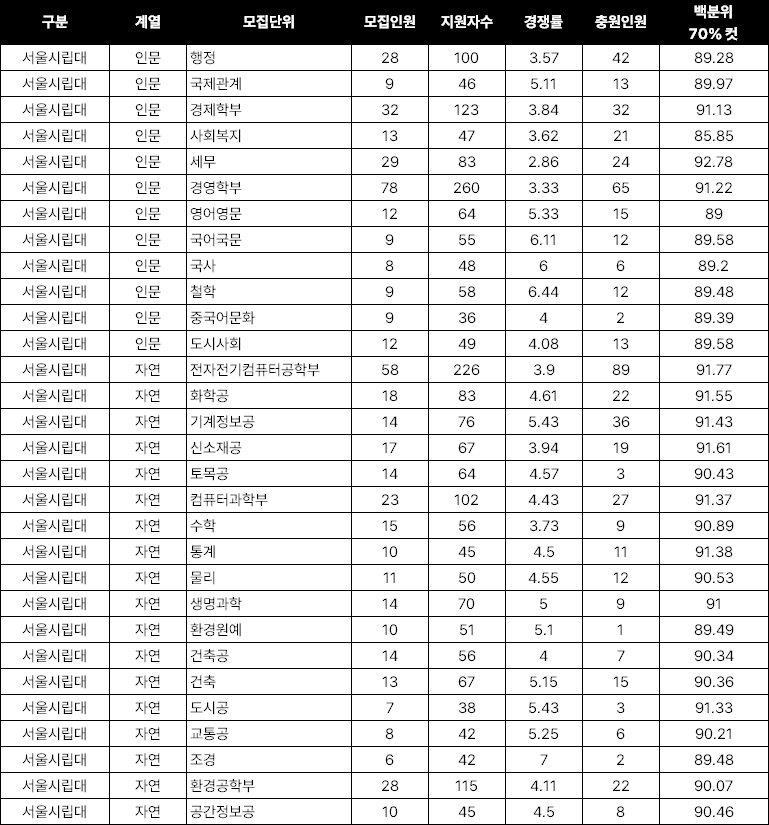 | 구분 | 계열 | 모집단위 | 모집인원 | 지원자수 | 경쟁률 | 충원인원 | 백분위 70% 컷 |
|---|---|---|---|---|---|---|---|
| 서울시립대 | 인문 | 행정 | 28 | 100 | 3.57 | 42 | 89.28 |
| 서울시립대 | 인문 | 국제관계 | 9 | 46 | 5.11 | 13 | 89.97 |
| 서울시립대 | 인문 | 경제학부 | 32 | 123 | 3.84 | 32 | 91.13 |
| 서울시립대 | 인문 | 사회복지 | 13 | 47 | 3.62 | 21 | 85.85 |
| 서울시립대 | 인문 | 세무 | 29 | 83 | 2.86 | 24 | 92.78 |
| 서울시립대 | 인문 | 경영학부 | 78 | 260 | 3.33 | 65 | 91.22 |
| 서울시립대 | 인문 | 영어영문 | 12 | 64 | 5.33 | 15 | 89 |
| 서울시립대 | 인문 | 국어국문 | 9 | 55 | 6.11 | 12 | 89.58 |
| 서울시립대 | 인문 | 국사 | 8 | 48 | 6 | 6 | 89.2 |
| 서울시립대 | 인문 | 철학 | 9 | 58 | 6.44 | 12 | 89.48 |
| 서울시립대 | 인문 | 중국어문화 | 9 | 36 | 4 | 2 | 89.39 |
| 서울시립대 | 인문 | 도시사회 | 12 | 49 | 4.08 | 13 | 89.58 |
| 서울시립대 | 자연 | 전자전기컴퓨터공학부 | 58 | 226 | 3.9 | 89 | 91.77 |
| 서울시립대 | 자연 | 화학공 | 18 | 83 | 4.61 | 22 | 91.55 |
| 서울시립대 | 자연 | 기계정보공 | 14 | 76 | 5.43 | 36 | 91.43 |
| 서울시립대 | 자연 | 신소재공 | 17 | 67 | 3.94 | 19 | 91.61 |
| 서울시립대 | 자연 | 토목공 | 14 | 64 | 4.57 | 3 | 90.43 |
| 서울시립대 | 자연 | 컴퓨터과학부 | 23 | 102 | 4.43 | 27 | 91.37 |
| 서울시립대 | 자연 | 수학 | 15 | 56 | 3.73 | 9 | 90.89 |
| 서울시립대 | 자연 | 통계 | 10 | 45 | 4.5 | 11 | 91.38 |
| 서울시립대 | 자연 | 물리 | 11 | 50 | 4.55 | 12 | 90.53 |
| 서울시립대 | 자연 | 생명과학 | 14 | 70 | 5 | 9 | 91 |
| 서울시립대 | 자연 | 환경원예 | 10 | 51 | 5.1 | 1 | 89.49 |
| 서울시립대 | 자연 | 건축공 | 14 | 56 | 4 | 7 | 90.34 |
| 서울시립대 | 자연 | 건축 | 13 | 67 | 5.15 | 15 | 90.36 |
| 서울시립대 | 자연 | 도시공 | 7 | 38 | 5.43 | 3 | 91.33 |
| 서울시립대 | 자연 | 교통공 | 8 | 42 | 5.25 | 6 | 90.21 |
| 서울시립대 | 자연 | 조경 | 6 | 42 | 7 | 2 | 89.48 |
| 서울시립대 | 자연 | 환경공학부 | 28 | 115 | 4.11 | 22 | 90.07 |
| 서울시립대 | 자연 | 공간정보공 | 10 | 45 | 4.5 | 8 | 90.46 |